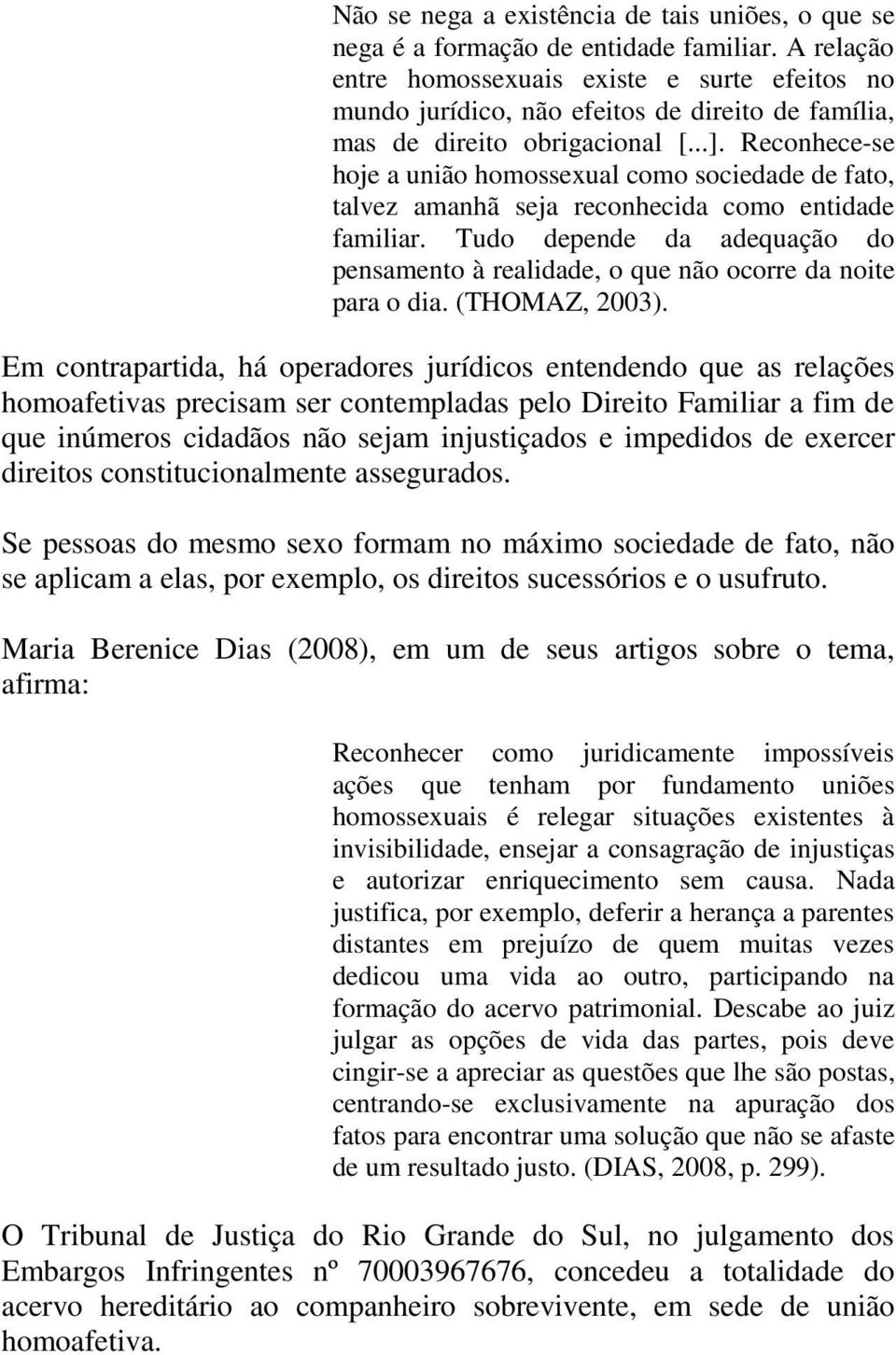 Não se nega a existência de tais uniões, o que se nega é a formação de entidade familiar. A relação entre homossexuais existe e surte efeitos no mundo jurídico, não efeitos de direito de família, mas de direito obrigacional [...]. Reconhece-se hoje a união homossexual como sociedade de fato, talvez amanhã seja reconhecida como entidade familiar. Tudo depende da adequação do pensamento à realidade, o que não ocorre da noite para o dia. (THOMAZ, 2003).

Em contrapartida, há operadores jurídicos entendendo que as relações homoafetivas precisam ser contempladas pelo Direito Familiar a fim de que inúmeros cidadãos não sejam injustiçados e impedidos de exercer direitos constitucionalmente assegurados.

Se pessoas do mesmo sexo formam no máximo sociedade de fato, não se aplicam a elas, por exemplo, os direitos sucessórios e o usufruto.

Maria Berenice Dias (2008), em um de seus artigos sobre o tema, afirma:

Reconhecer como juridicamente impossíveis ações que tenham por fundamento uniões homossexuais é relegar situações existentes à invisibilidade, ensejar a consagração de injustiças e autorizar enriquecimento sem causa. Nada justifica, por exemplo, deferir a herança a parentes distantes em prejuízo de quem muitas vezes dedicou uma vida ao outro, participando na formação do acervo patrimonial. Descabe ao juiz julgar as opções de vida das partes, pois deve cingir-se a apreciar as questões que lhe são postas, centrando-se exclusivamente na apuração dos fatos para encontrar uma solução que não se afaste de um resultado justo. (DIAS, 2008, p. 299).

O Tribunal de Justiça do Rio Grande do Sul, no julgamento dos Embargos Infringentes nº 70003967676, concedeu a totalidade do acervo hereditário ao companheiro sobrevivente, em sede de união homoafetiva.